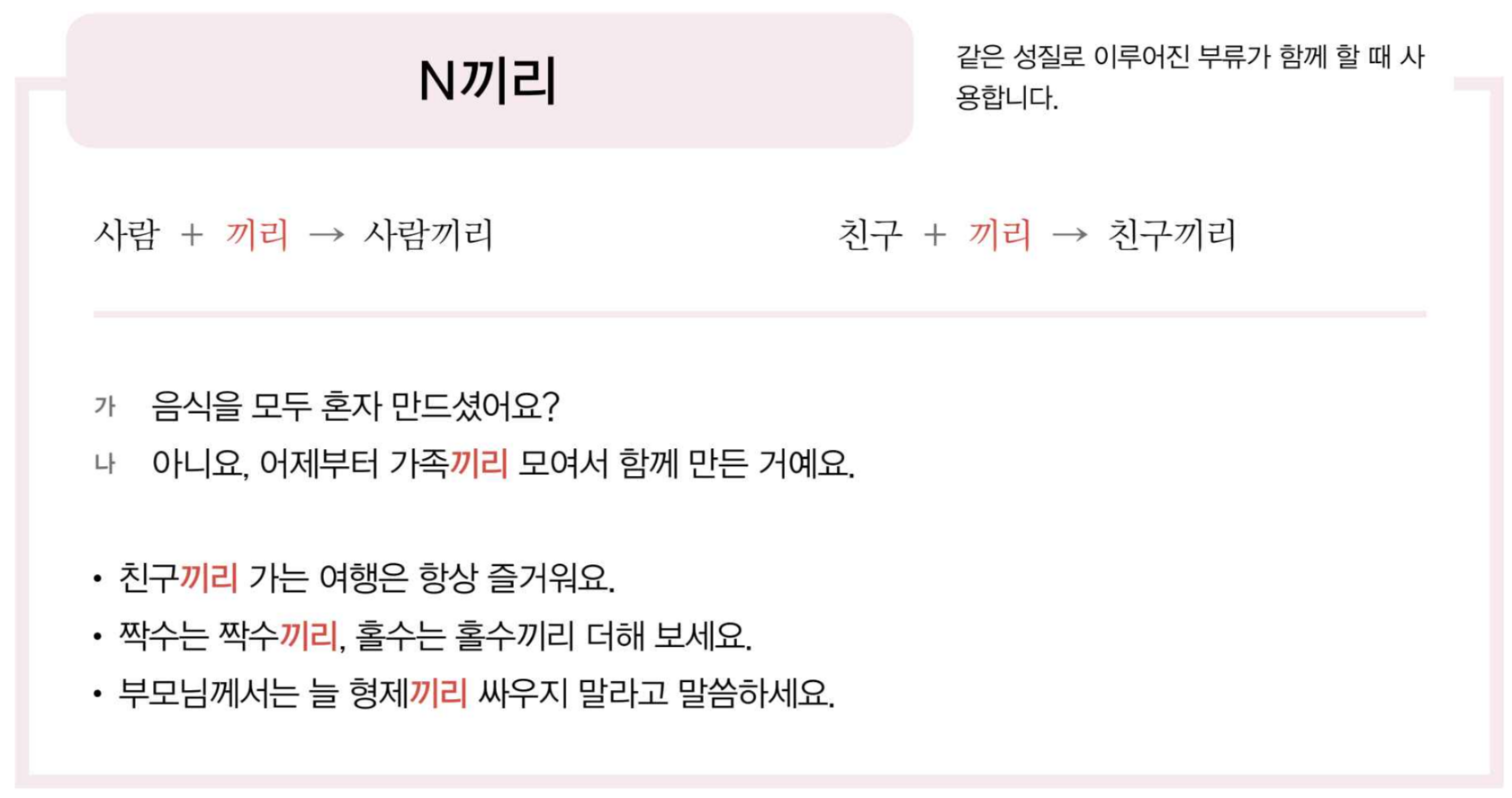 N끼리

같은 성질로 이루어진 부류가 함께 할 때 사용합니다.

사람 + 끼리 → 사람끼리

친구 + 끼리 → 친구끼리

가 음식을 모두 혼자 만드셨어요?

나 아니요, 어제부터 가족끼리 모여서 함께 만든 거예요.

• 친구끼리 가는 여행은 항상 즐거워요.
• 짝수는 짝수끼리, 홀수는 홀수끼리 더해 보세요.
• 부모님께서는 늘 형제끼리 싸우지 말라고 말씀하세요.